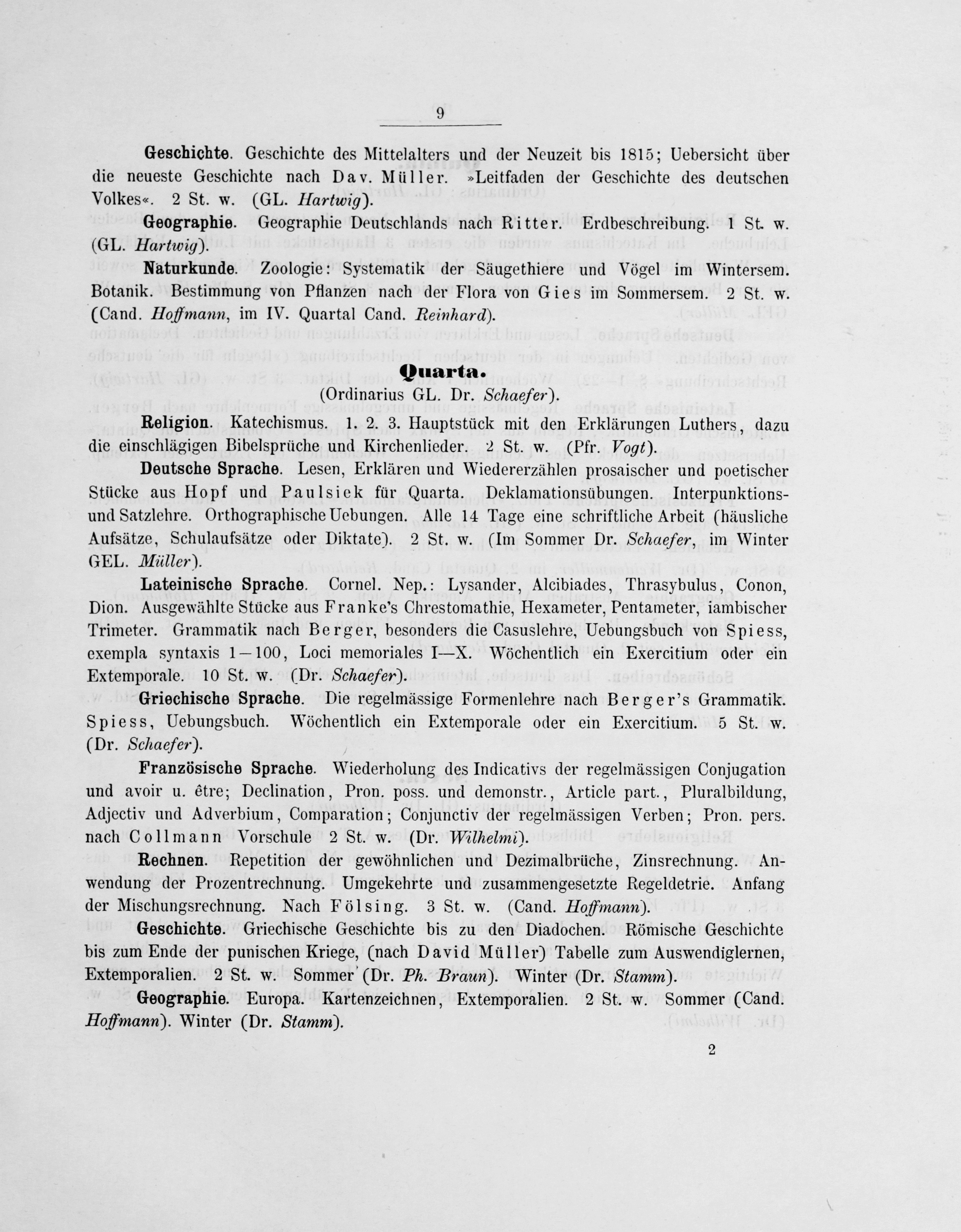 9

Geschichte. Geschichte des Mittelalters und der Neuzeit bis 1815; Uebersicht über die neueste Geschichte nach Dav. Müller. »Leitfaden der Geschichte des deutschen Volkes«. 2 St. w. (GL. Hartwig).

Geographie. Geographie Deutschlands nach Ritter. Erdbeschreibung. 1 St. w. (GL. Hartwig).

Naturkunde. Zoologie: Systematik der Säugethiere und Vögel im Wintersem. Botanik. Bestimmung von Pflanzen nach der Flora von Gies im Sommersem. 2 St. w. (Cand. Hoffmann, im IV. Quartal Cand. Reinhard).

Quarta.

(Ordinarius GL. Dr. Schaefer).

Religion. Katechismus. 1. 2. 3. Hauptstück mit den Erklärungen Luthers, dazu die einschlägigen Bibelsprüche und Kirchenlieder. 2 St. w. (Pfr. Vogt).

Deutsche Sprache. Lesen, Erklären und Wiedererzählen prosaischer und poetischer Stücke aus Hopf und Paulsiek für Quarta. Deklamationsübungen. Interpunktions- und Satzlehre. Orthographische Uebungen. Alle 14 Tage eine schriftliche Arbeit (häusliche Aufsätze, Schulaufsätze oder Diktate). 2 St. w. (Im Sommer Dr. Schaefer, im Winter GEL. Müller).

Lateinische Sprache. Cornel. Nep.: Lysander, Alcibiades, Thrasybulus, Conon, Dion. Ausgewählte Stücke aus Franke's Chrestomathie, Hexameter, Pentameter, iambischer Trimeter. Grammatik nach Berger, besonders die Casuslehre, Uebungsbuch von Spiess, exempla syntaxis 1—100, Loci memoriales I—X. Wöchentlich ein Exercitium oder ein Extemporale. 10 St. w. (Dr. Schaefer).

Griechische Sprache. Die regelmässige Formenlehre nach Berger's Grammatik. Spiess, Uebungsbuch. Wöchentlich ein Extemporale oder ein Exercitium. 5 St. w. (Dr. Schaefer).

Französische Sprache. Wiederholung des Indicativs der regelmässigen Conjugation und avoir u. être; Declination, Pron. poss. und demonstr., Article part., Pluralbildung, Adjectiv und Adverbium, Comparation; Conjunctiv der regelmässigen Verben; Pron. pers. nach Collmann Vorschule 2 St. w. (Dr. Wilhelmi).

Rechnen. Repetition der gewöhnlichen und Dezimalbrüche, Zinsrechnung. Anwendung der Prozentrechnung. Umgekehrte und zusammengesetzte Regeldetrie. Anfang der Mischungsrechnung. Nach Fölsing. 3 St. w. (Cand. Hoffmann).

Geschichte. Griechische Geschichte bis zu den Diadochen. Römische Geschichte bis zum Ende der punischen Kriege, (nach David Müller) Tabelle zum Auswendiglernen, Extemporalien. 2 St. w. Sommer (Dr. Ph. Braun). Winter (Dr. Stamm).

Geographie. Europa. Kartenzeichnen, Extemporalien. 2 St. w. Sommer (Cand. Hoffmann). Winter (Dr. Stamm).

2